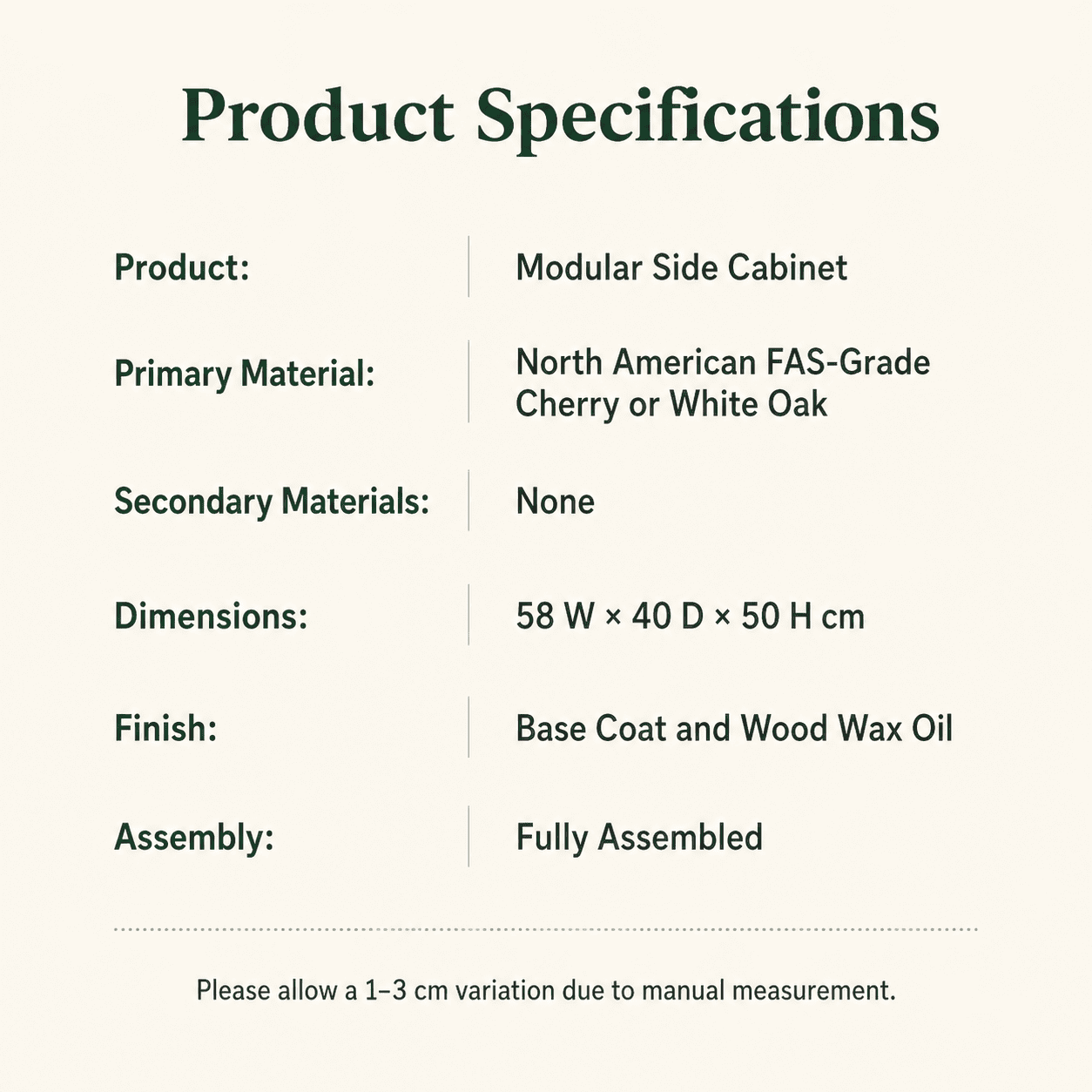 Product Specifications

Product: Modular Side Cabinet

Primary Material: North American FAS-Grade Cherry or White Oak

Secondary Materials: None

Dimensions: 58 W × 40 D × 50 H cm

Finish: Base Coat and Wood Wax Oil

Assembly: Fully Assembled

Please allow a 1–3 cm variation due to manual measurement.